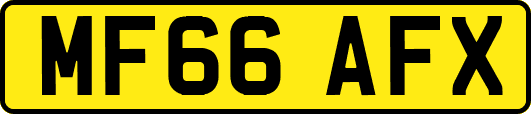 MF66 AFX